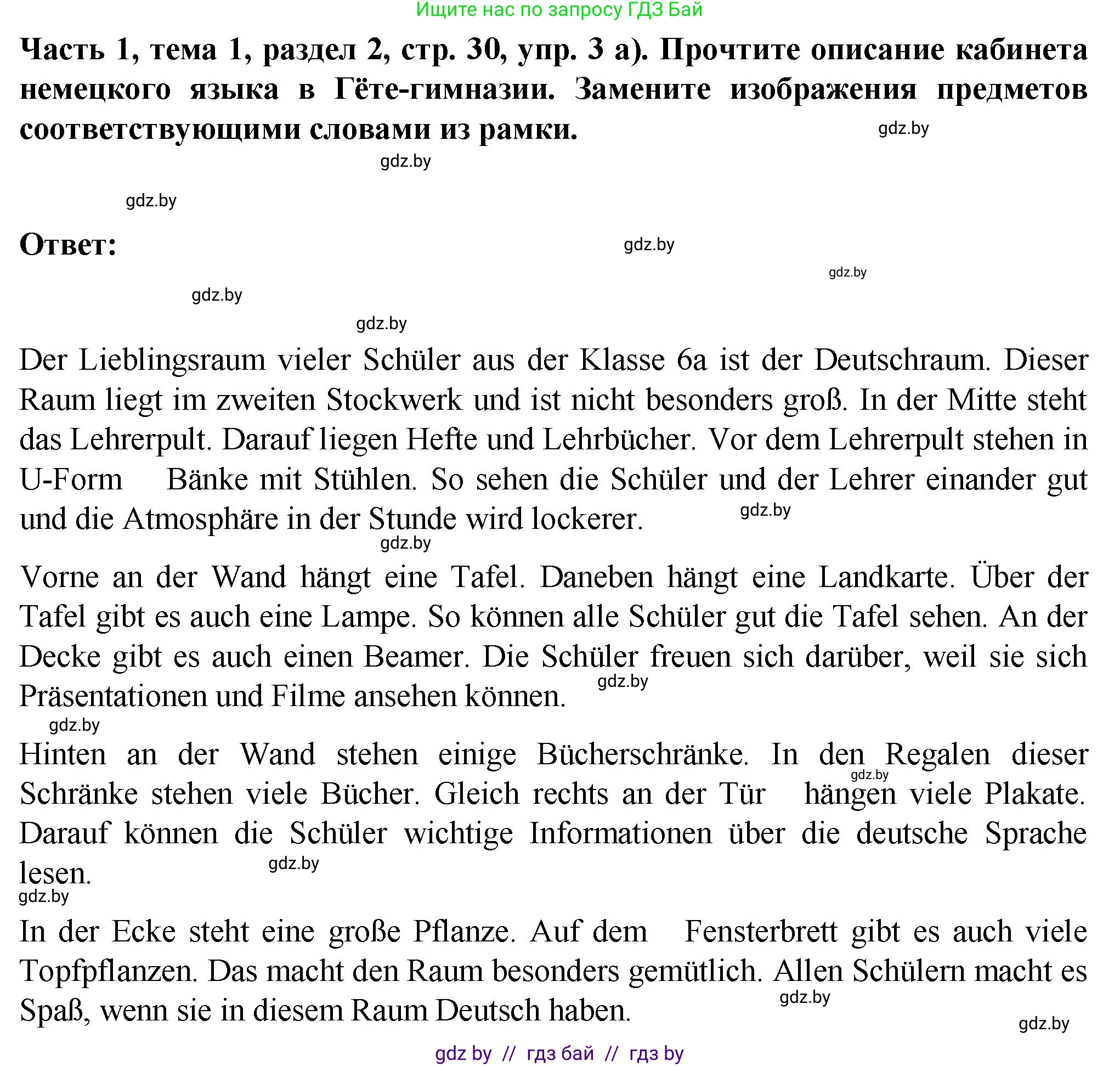 Ищите нас по запросу ГДЗ Бай

Часть 1, тема 1, раздел 2, стр. 30, упр. 3 а). Прочтите описание кабинета немецкого языка в Гёте-гимназии. Замените изображения предметов соответствующими словами из рамки.

gdz.by

gdz.by

gdz.by

Ответ:

gdz.by

gdz.by

gdz.by

gdz.by

Der Lieblingsraum vieler Schüler aus der Klasse 6a ist der Deutschraum. Dieser Raum liegt im zweiten Stockwerk und ist nicht besonders groß. In der Mitte steht das Lehrerpult. Darauf liegen Hefte und Lehrbücher. Vor dem Lehrerpult stehen in U-Form Bänke mit Stühlen. So sehen die Schüler und der Lehrer einander gut und die Atmosphäre in der Stunde wird lockerer.

gdz.by

gdz.by

Vorne an der Wand hängt eine Tafel. Daneben hängt eine Landkarte. Über der Tafel gibt es auch eine Lampe. So können alle Schüler gut die Tafel sehen. An der Decke gibt es auch einen Beamer. Die Schüler freuen sich darüber, weil sie sich Präsentationen und Filme ansehen können.

gdz.by

gdz.by

Hinten an der Wand stehen einige Bücherschränke. In den Regalen dieser Schränke stehen viele Bücher. Gleich rechts an der Tür hängen viele Plakate. Darauf können die Schüler wichtige Informationen über die deutsche Sprache lesen.

gdz.by

gdz.by

gdz.by

In der Ecke steht eine große Pflanze. Auf dem Fensterbrett gibt es auch viele Topfpflanzen. Das macht den Raum besonders gemütlich. Allen Schülern macht es Spaß, wenn sie in diesem Raum Deutsch haben.

gdz.by

gdz.by

gdz by // гдз бай // гдз by